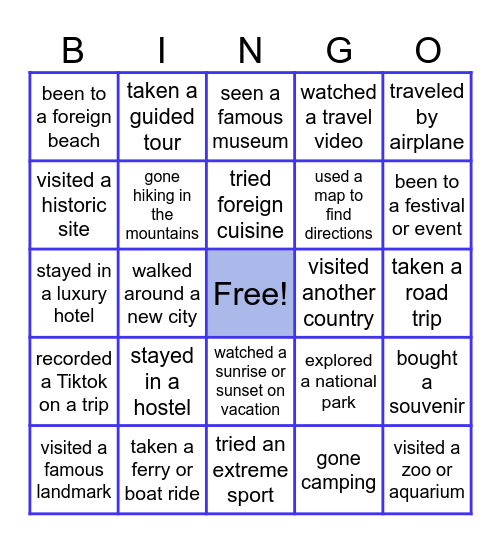 | B | I | N | G | O |
|---|---|---|---|---|
| been to a foreign beach | taken a guided tour | seen a famous museum | watched a travel video | traveled by airplane |
| visited a historic site | gone hiking in the mountains | tried foreign cuisine | used a map to find directions | been to a festival or event |
| stayed in a luxury hotel | walked around a new city | Free! | visited another country | taken a road trip |
| recorded a Tiktok on a trip | stayed in a hostel | watched a sunrise or sunset on vacation | explored a national park | bought a souvenir |
| visited a famous landmark | taken a ferry or boat ride | tried an extreme sport | gone camping | visited a zoo or aquarium |